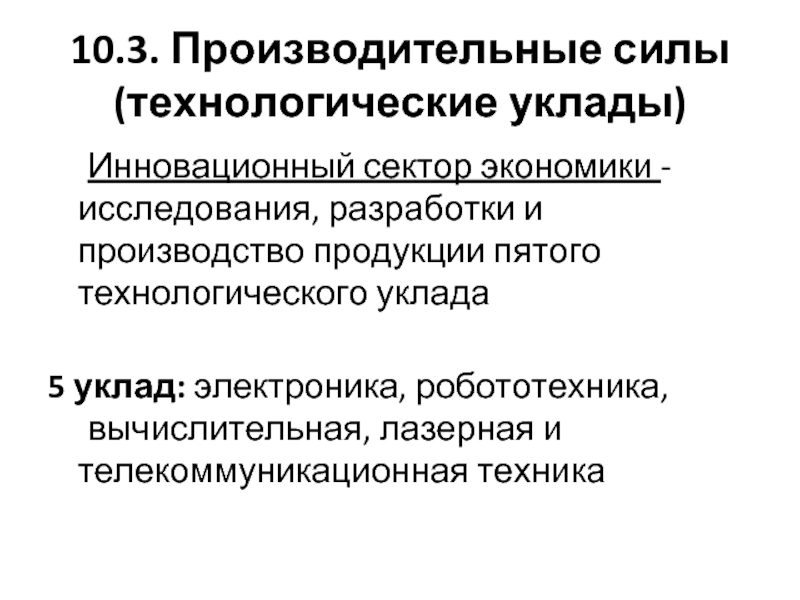 10.3. Производительные силы (технологические уклады)

Инновационный сектор экономики - исследования, разработки и производство продукции пятого технологического уклада

5 уклад: электроника, робототехника, вычислительная, лазерная и телекоммуникационная техника